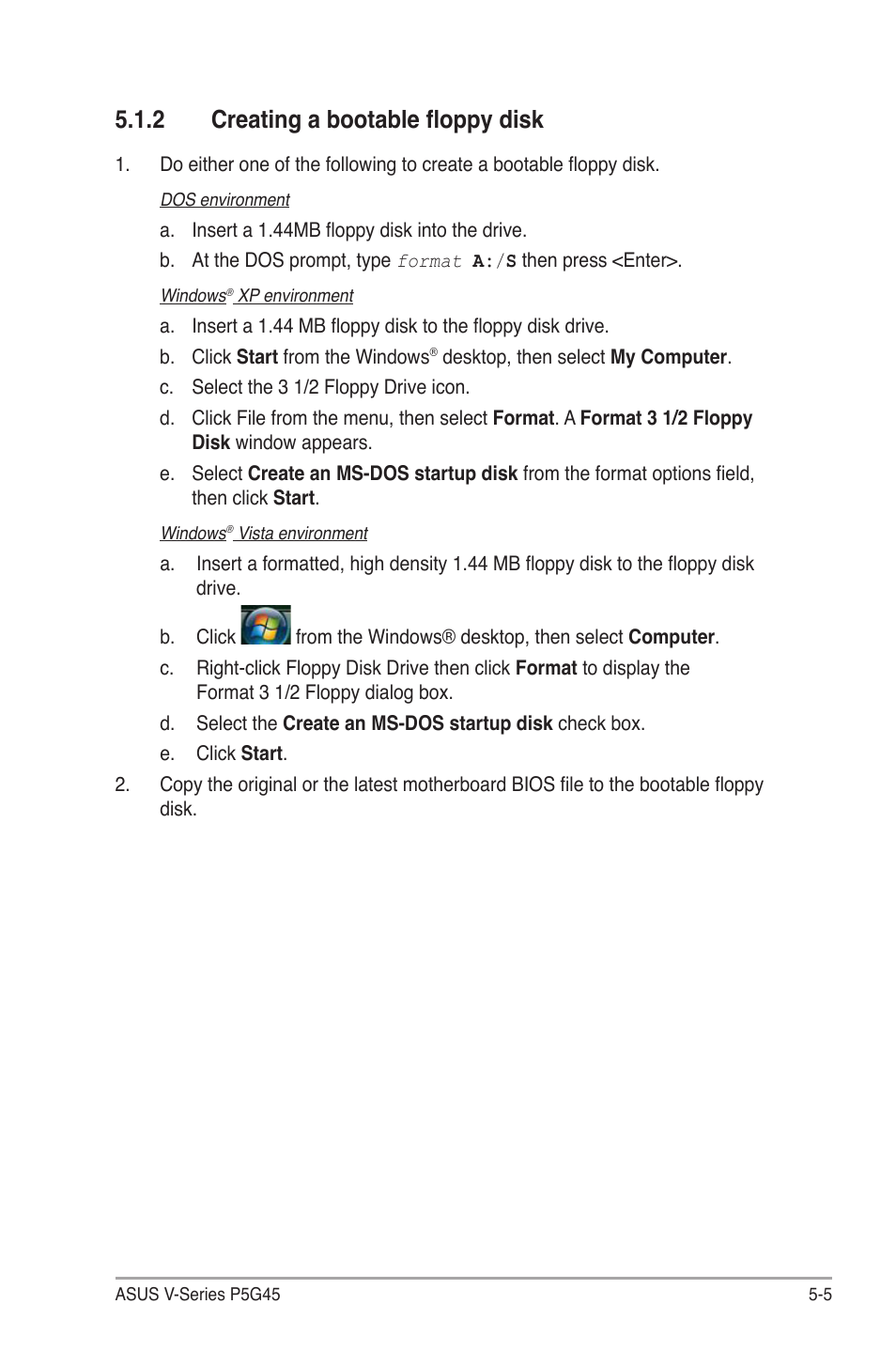 5.1.2 Creating a bootable floppy disk

1. Do either one of the following to create a bootable floppy disk.

DOS environment

a. Insert a 1.44MB floppy disk into the drive.

b. At the DOS prompt, type format A:/S then press <Enter>.

Windows® XP environment

a. Insert a 1.44 MB floppy disk to the floppy disk drive.

b. Click Start from the Windows® desktop, then select My Computer.

c. Select the 3 1/2 Floppy Drive icon.

d. Click File from the menu, then select Format. A Format 3 1/2 Floppy Disk window appears.

e. Select Create an MS-DOS startup disk from the format options field, then click Start.

Windows® Vista environment

a. Insert a formatted, high density 1.44 MB floppy disk to the floppy disk drive.

b. Click from the Windows® desktop, then select Computer.

c. Right-click Floppy Disk Drive then click Format to display the Format 3 1/2 Floppy dialog box.

d. Select the Create an MS-DOS startup disk check box.

e. Click Start.

2. Copy the original or the latest motherboard BIOS file to the bootable floppy disk.

ASUS V-Series P5G45 5-5